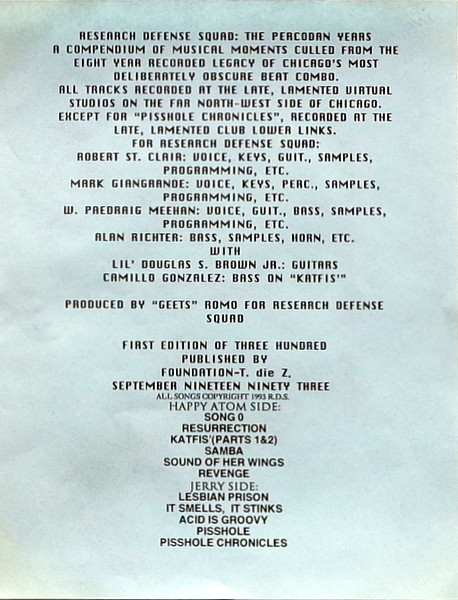 RESEARCH DEFENSE SQUAD: THE PERCODAN YEARS
A COMPENDIUM OF MUSICAL MOMENTS CULLED FROM THE EIGHT YEAR RECORDED LEGACY OF CHICAGO'S MOST DELIBERATELY OBSCURE BEAT COMBO.
ALL TRACKS RECORDED AT THE LATE, LAMENTED VIRTUAL STUDIOS ON THE FAR NORTH-WEST SIDE OF CHICAGO. EXCEPT FOR "PISSHOLE CHRONICLES", RECORDED AT THE LATE, LAMENTED CLUB LOWER LINKS.
FOR RESEARCH DEFENSE SQUAD:
ROBERT ST. CLAIR: VOICE, KEYS, GUIT., SAMPLES, PROGRAMMING, ETC.
MARK GIANGRANDE: VOICE, KEYS, PERC., SAMPLES, PROGRAMMING, ETC.
W. PAEDRAIG MEEHAN: VOICE, GUIT., BASS, SAMPLES, PROGRAMMING, ETC.
ALAN RICHTER: BASS, SAMPLES, HORN, ETC.
WITH
LIL' DOUGLAS S. BROWN JR.: GUITARS
CAMILLO GONZALEZ: BASS ON "KATFIS'"

PRODUCED BY "GEETS" ROMO FOR RESEARCH DEFENSE SQUAD

FIRST EDITION OF THREE HUNDRED
PUBLISHED BY
FOUNDATION-T. die Z.
SEPTEMBER NINETEEN NINETY THREE
ALL SONGS COPYRIGHT 1993 R.D.S.
HAPPY ATOM SIDE:
SONG 0
RESURRECTION
KATFIS'(PARTS 1&2)
SAMBA
SOUND OF HER WINGS
REVENGE
JERRY SIDE:
LESBIAN PRISON
IT SMELLS, IT STINKS
ACID IS GROOVY
PISSHOLE
PISSHOLE CHRONICLES